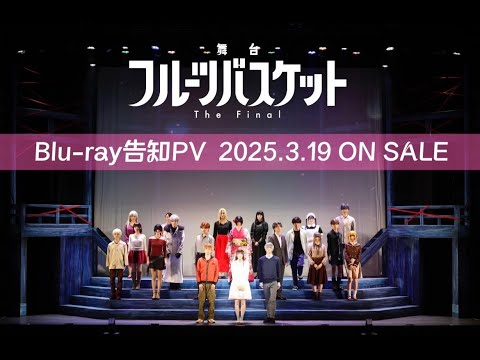 舞台
フルーツバスケット
The Final

Blu-ray告知PV 2025.3.19 ON SALE